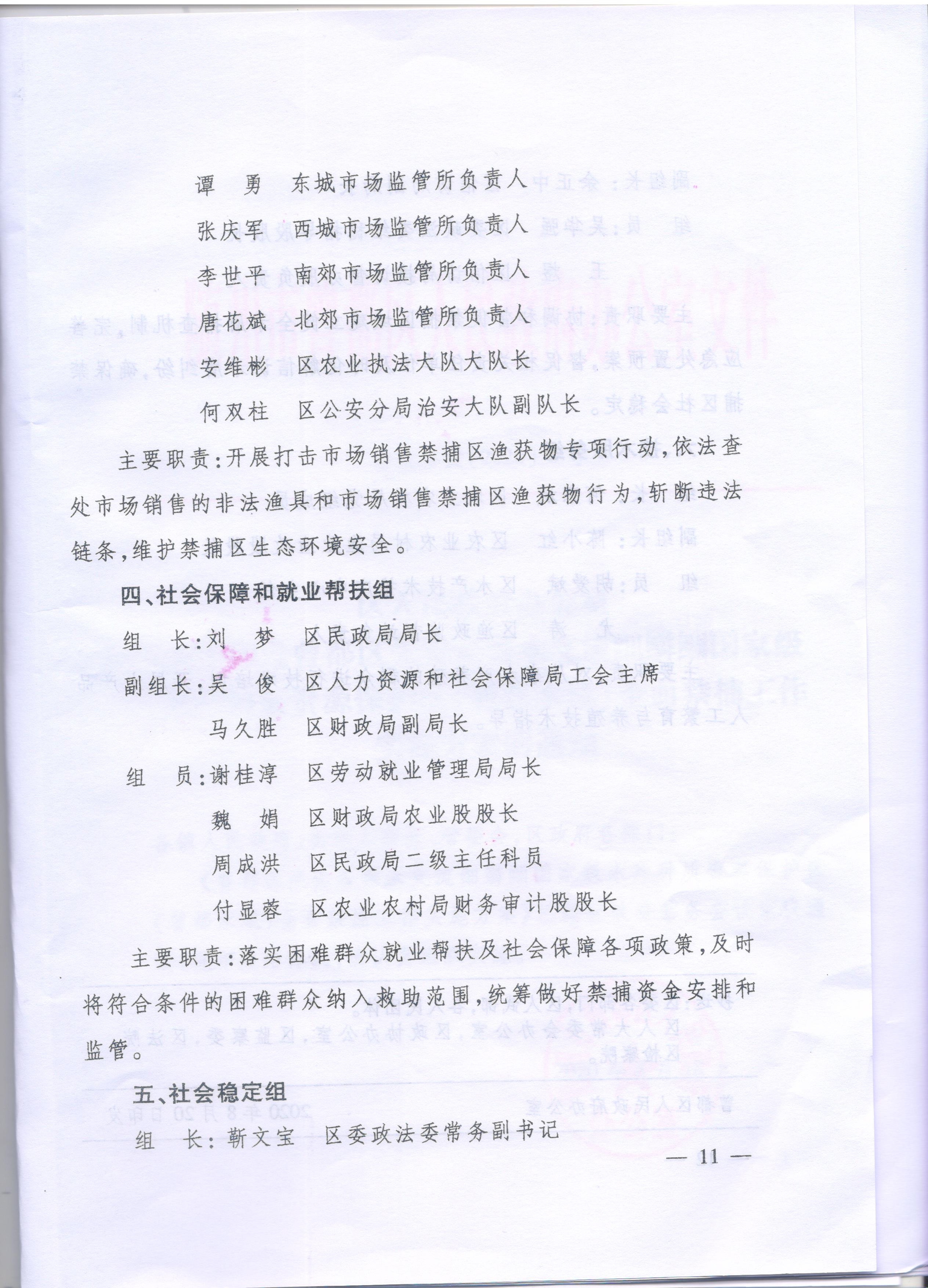 谭　勇　东城市场监管所负责人

张庆军　西城市场监管所负责人

李世平　南郊市场监管所负责人

唐花斌　北郊市场监管所负责人

安维彬　区农业执法大队大队长

何双柱　区公安分局治安大队副队长

主要职责：开展打击市场销售禁捕区渔获物专项行动，依法查处市场销售的非法渔具和市场销售禁捕区渔获物行为，斩断违法链条，维护禁捕区生态环境安全。

四、社会保障和就业帮扶组

组　长：刘　梦　区民政局局长

副组长：吴　俊　区人力资源和社会保障局工会主席

马久胜　区财政局副局长

组　员：谢桂淳　区劳动就业管理局局长

魏　娟　区财政局农业股股长

周成洪　区民政局二级主任科员

付显蓉　区农业农村局财务审计股股长

主要职责：落实困难群众就业帮扶及社会保障各项政策，及时将符合条件的困难群众纳入救助范围，统筹做好禁捕资金安排和监管。

五、社会稳定组

组　长：靳文宝　区委政法委常务副书记

— 11 —